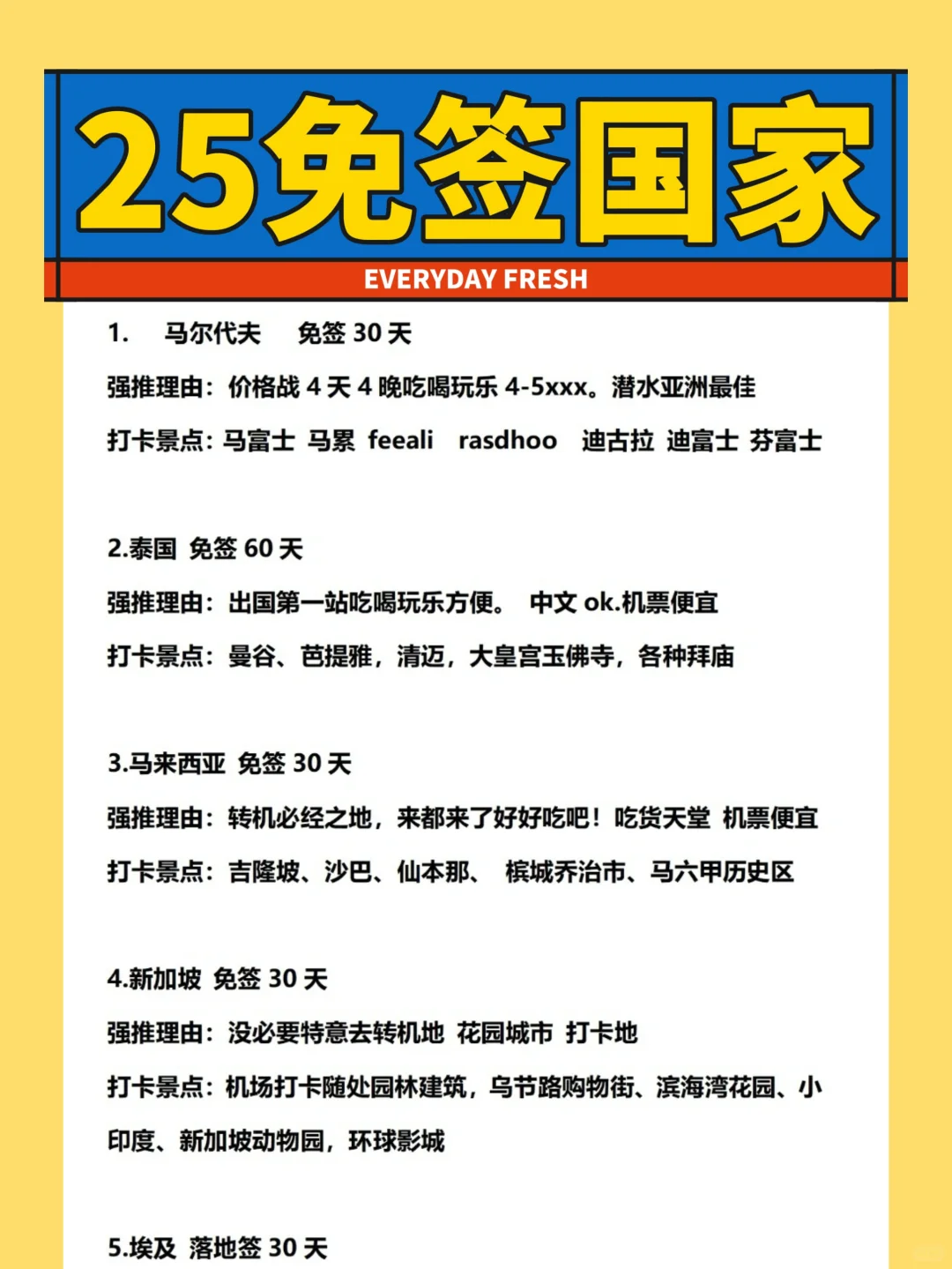 25免签国家

EVERYDAY FRESH

1. 马尔代夫 免签 30 天

强推理由：价格战 4 天 4 晚吃喝玩乐 4-5xxx。潜水亚洲最佳

打卡景点：马富士 马累 feeali rasdhoo 迪古拉 迪富士 芬富士

2.泰国 免签 60 天

强推理由：出国第一站吃喝玩乐方便。 中文 ok.机票便宜

打卡景点：曼谷、芭提雅，清迈，大皇宫玉佛寺，各种拜庙

3.马来西亚 免签 30 天

强推理由：转机必经之地，来都来了好好吃吧！吃货天堂 机票便宜

打卡景点：吉隆坡、沙巴、仙本那、 槟城乔治市、马六甲历史区

4.新加坡 免签 30 天

强推理由：没必要特意去转机地 花园城市 打卡地

打卡景点：机场打卡随处园林建筑，乌节路购物街、滨海湾花园、小印度、新加坡动物园，环球影城

5.埃及 落地签 30 天